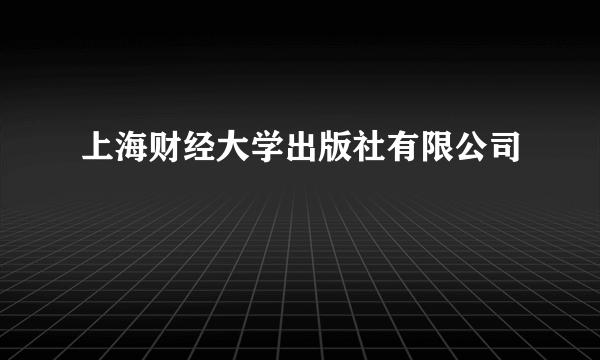 上海财经大学出版社有限公司